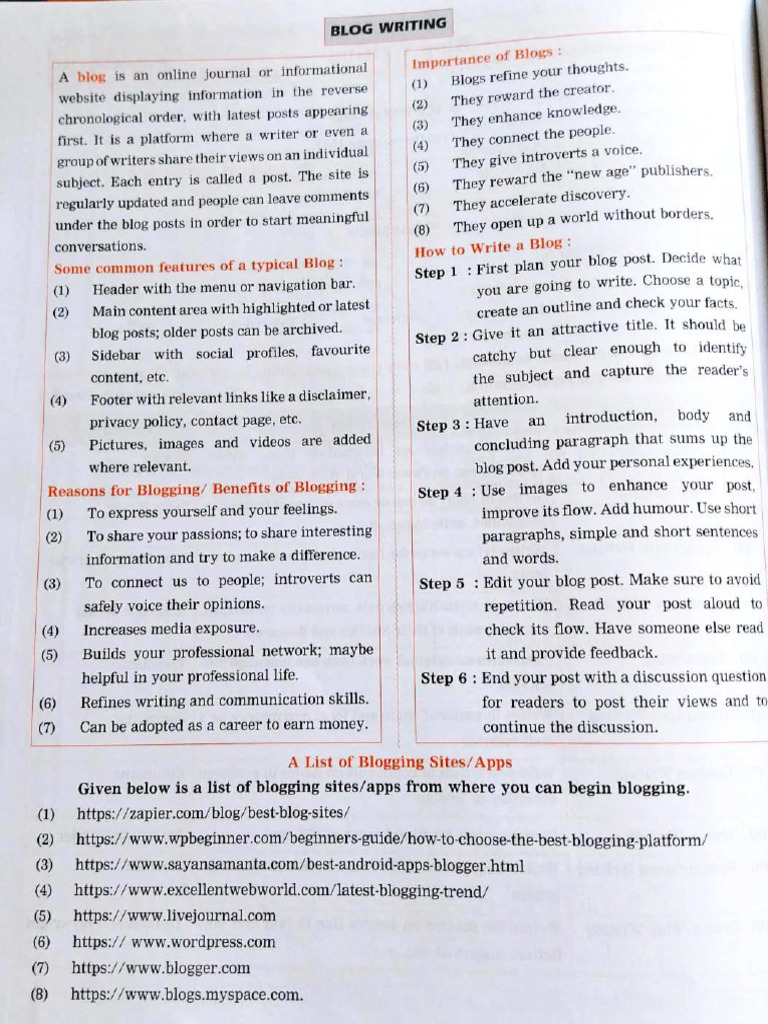 BLOG WRITING

A blog is an online journal or informational website displaying information in the reverse chronological order, with latest posts appearing first. It is a platform where a writer or even a group of writers share their views on an individual subject. Each entry is called a post. The site is regularly updated and people can leave comments under the blog posts in order to start meaningful conversations.

Some common features of a typical Blog :
(1) Header with the menu or navigation bar.
(2) Main content area with highlighted or latest blog posts; older posts can be archived.
(3) Sidebar with social profiles, favourite content, etc.
(4) Footer with relevant links like a disclaimer, privacy policy, contact page, etc.
(5) Pictures, images and videos are added where relevant.

Reasons for Blogging/ Benefits of Blogging :
(1) To express yourself and your feelings.
(2) To share your passions; to share interesting information and try to make a difference.
(3) To connect us to people; introverts can safely voice their opinions.
(4) Increases media exposure.
(5) Builds your professional network; maybe helpful in your professional life.
(6) Refines writing and communication skills.
(7) Can be adopted as a career to earn money.

Importance of Blogs :
(1) Blogs refine your thoughts.
(2) They reward the creator.
(3) They enhance knowledge.
(4) They connect the people.
(5) They give introverts a voice.
(6) They reward the "new age" publishers.
(7) They accelerate discovery.
(8) They open up a world without borders.

How to Write a Blog :
Step 1 : First plan your blog post. Decide what you are going to write. Choose a topic, create an outline and check your facts.
Step 2 : Give it an attractive title. It should be catchy but clear enough to identify the subject and capture the reader's attention.
Step 3 : Have an introduction, body and concluding paragraph that sums up the blog post. Add your personal experiences.
Step 4 : Use images to enhance your post, improve its flow. Add humour. Use short paragraphs, simple and short sentences and words.
Step 5 : Edit your blog post. Make sure to avoid repetition. Read your post aloud to check its flow. Have someone else read it and provide feedback.
Step 6 : End your post with a discussion question for readers to post their views and to continue the discussion.

A List of Blogging Sites/Apps
Given below is a list of blogging sites/apps from where you can begin blogging.
(1) https://zapier.com/blog/best-blog-sites/
(2) https://www.wpbeginner.com/beginners-guide/how-to-choose-the-best-blogging-platform/
(3) https://www.sayansamanta.com/best-android-apps-blogger.html
(4) https://www.excellentwebworld.com/latest-blogging-trend/
(5) https://www.livejournal.com
(6) https:// www.wordpress.com
(7) https://www.blogger.com
(8) https://www.blogs.myspace.com.